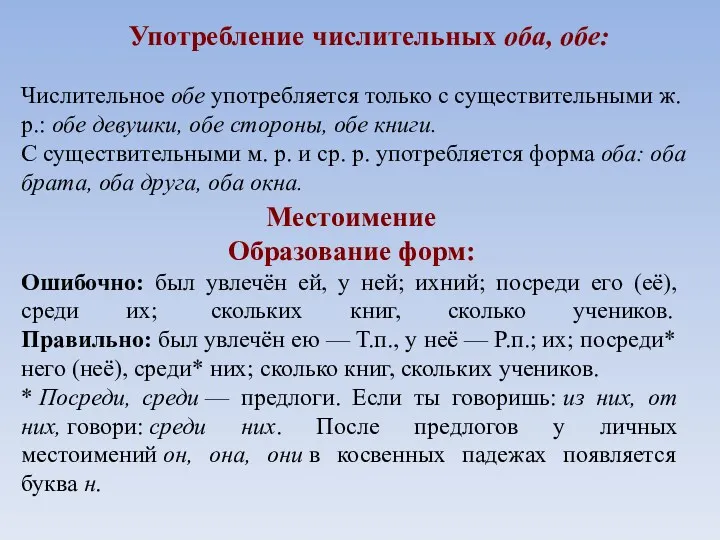 Употребление числительных оба, обе:

Числительное обе употребляется только с существительными ж. р.: обе девушки, обе стороны, обе книги.
С существительными м. р. и ср. р. употребляется форма оба: оба брата, оба друга, оба окна.

Местоимение
Образование форм:

Ошибочно: был увлечён ей, у ней; ихний; посреди его (её), среди их; скольких книг, сколько учеников.
Правильно: был увлечён ею — Т.п., у неё — Р.п.; их; посреди* него (неё), среди* них; сколько книг, скольких учеников.
* Посреди, среди — предлоги. Если ты говоришь: из них, от них, говори: среди них. После предлогов у личных местоимений он, она, они в косвенных падежах появляется буква н.